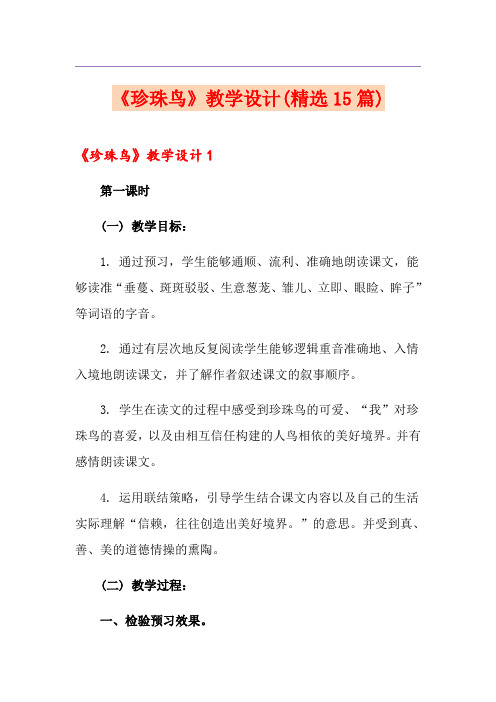 《珍珠鸟》教学设计(精选15篇)

《珍珠鸟》教学设计1

第一课时

（一）教学目标：

1. 通过预习，学生能够通顺、流利、准确地朗读课文，能够读准“垂蔓、斑斑驳驳、生意葱茏、雏儿、立即、眼睑、眸子”等词语的字音。

2. 通过有层次地反复阅读学生能够逻辑重音准确地、入情入境地朗读课文，并了解作者叙述课文的叙事顺序。

3. 学生在读文的过程中感受到珍珠鸟的可爱、“我”对珍珠鸟的喜爱，以及由相互信任构建的人鸟相依的美好境界。并有感情朗读课文。

4. 运用联结策略，引导学生结合课文内容以及自己的生活实际理解“信赖，往往创造出美好境界。”的意思。并受到真、善、美的道德情操的熏陶。

（二）教学过程：

一、检验预习效果。